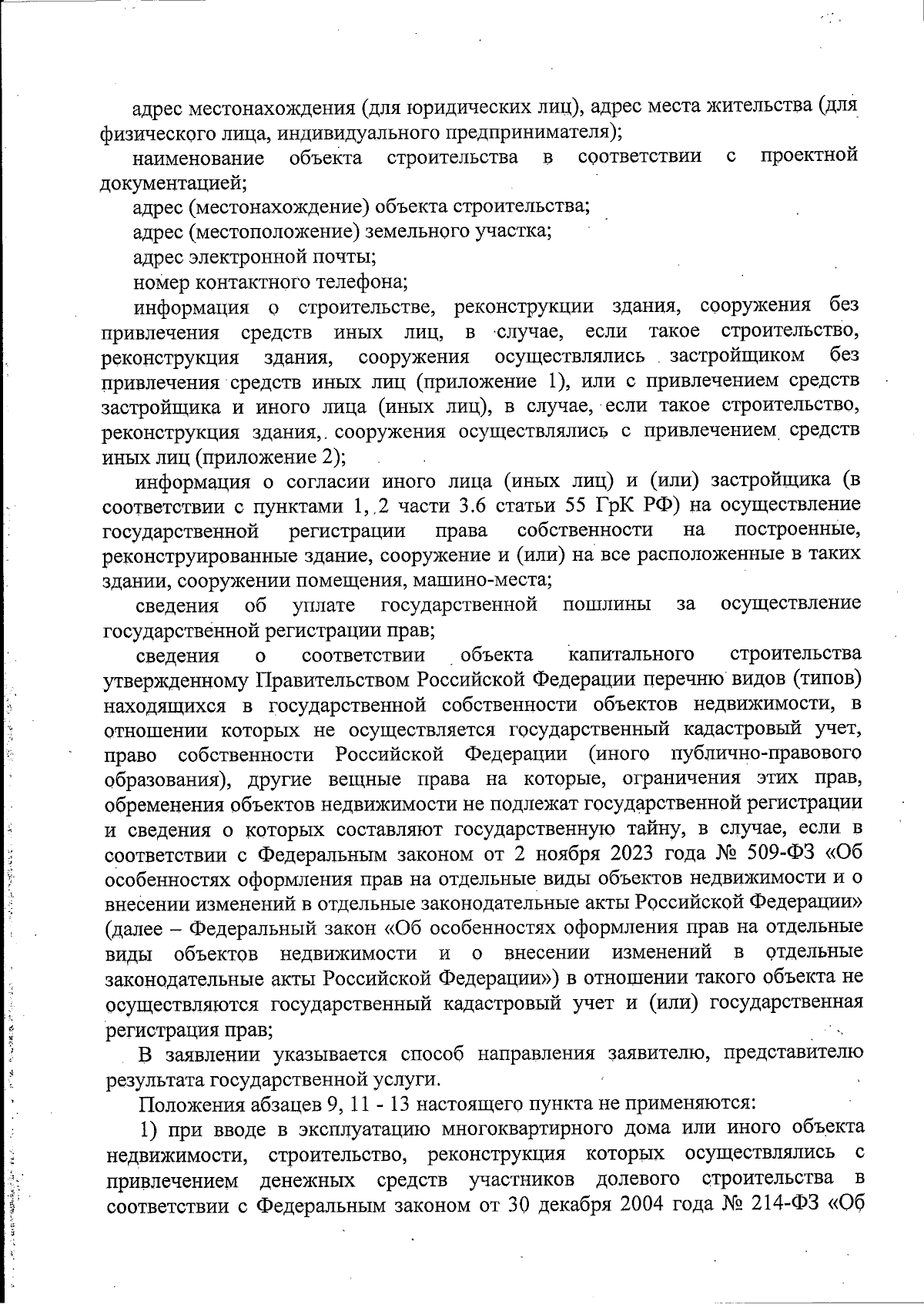 адрес местонахождения (для юридических лиц), адрес места жительства (для физического лица, индивидуального предпринимателя);

наименование объекта строительства в соответствии с проектной документацией;

адрес (местонахождение) объекта строительства;

адрес (местоположение) земельного участка;

адрес электронной почты;

номер контактного телефона;

информация о строительстве, реконструкции здания, сооружения без привлечения средств иных лиц, в случае, если такое строительство, реконструкция здания, сооружения осуществлялись застройщиком без привлечения средств иных лиц (приложение 1), или с привлечением средств застройщика и иного лица (иных лиц), в случае, если такое строительство, реконструкция здания, сооружения осуществлялись с привлечением средств иных лиц (приложение 2);

информация о согласии иного лица (иных лиц) и (или) застройщика (в соответствии с пунктами 1, 2 части 3.6 статьи 55 ГрК РФ) на осуществление государственной регистрации права собственности на построенные, реконструированные здание, сооружение и (или) на все расположенные в таких здании, сооружении помещения, машино-места;

сведения об уплате государственной пошлины за осуществление государственной регистрации прав;

сведения о соответствии объекта капитального строительства утвержденному Правительством Российской Федерации перечню видов (типов) находящихся в государственной собственности объектов недвижимости, в отношении которых не осуществляется государственный кадастровый учет, право собственности Российской Федерации (иного публично-правового образования), другие вещные права на которые, ограничения этих прав, обременения объектов недвижимости не подлежат государственной регистрации и сведения о которых составляют государственную тайну, в случае, если в соответствии с Федеральным законом от 2 ноября 2023 года № 509-ФЗ «Об особенностях оформления прав на отдельные виды объектов недвижимости и о внесении изменений в отдельные законодательные акты Российской Федерации» (далее – Федеральный закон «Об особенностях оформления прав на отдельные виды объектов недвижимости и о внесении изменений в отдельные законодательные акты Российской Федерации») в отношении такого объекта не осуществляются государственный кадастровый учет и (или) государственная регистрация прав;

В заявлении указывается способ направления заявителю, представителю результата государственной услуги.

Положения абзацев 9, 11 - 13 настоящего пункта не применяются:

1) при вводе в эксплуатацию многоквартирного дома или иного объекта недвижимости, строительство, реконструкция которых осуществлялись с привлечением денежных средств участников долевого строительства в соответствии с Федеральным законом от 30 декабря 2004 года № 214-ФЗ «Об